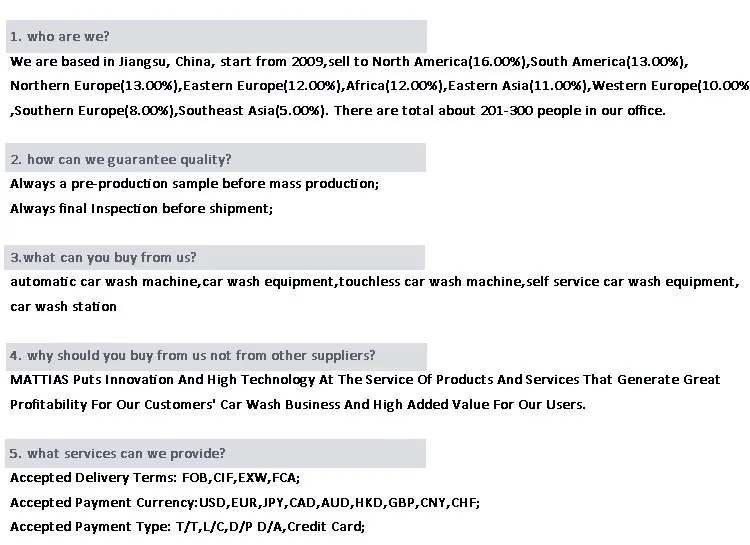 1. who are we?

We are based in Jiangsu, China, start from 2009,sell to North America(16.00%),South America(13.00%), Northern Europe(13.00%),Eastern Europe(12.00%),Africa(12.00%),Eastern Asia(11.00%),Western Europe(10.00% ,Southern Europe(8.00%),Southeast Asia(5.00%). There are total about 201-300 people in our office.

2. how can we guarantee quality?

Always a pre-production sample before mass production;
Always final Inspection before shipment;

3.what can you buy from us?

automatic car wash machine,car wash equipment,touchless car wash machine,self service car wash equipment, car wash station

4. why should you buy from us not from other suppliers?

MATTIAS Puts Innovation And High Technology At The Service Of Products And Services That Generate Great Profitability For Our Customers' Car Wash Business And High Added Value For Our Users.

5. what services can we provide?

Accepted Delivery Terms: FOB,CIF,EXW,FCA;
Accepted Payment Currency:USD,EUR,JPY,CAD,AUD,HKD,GBP,CNY,CHF;
Accepted Payment Type: T/T,L/C,D/P D/A,Credit Card;